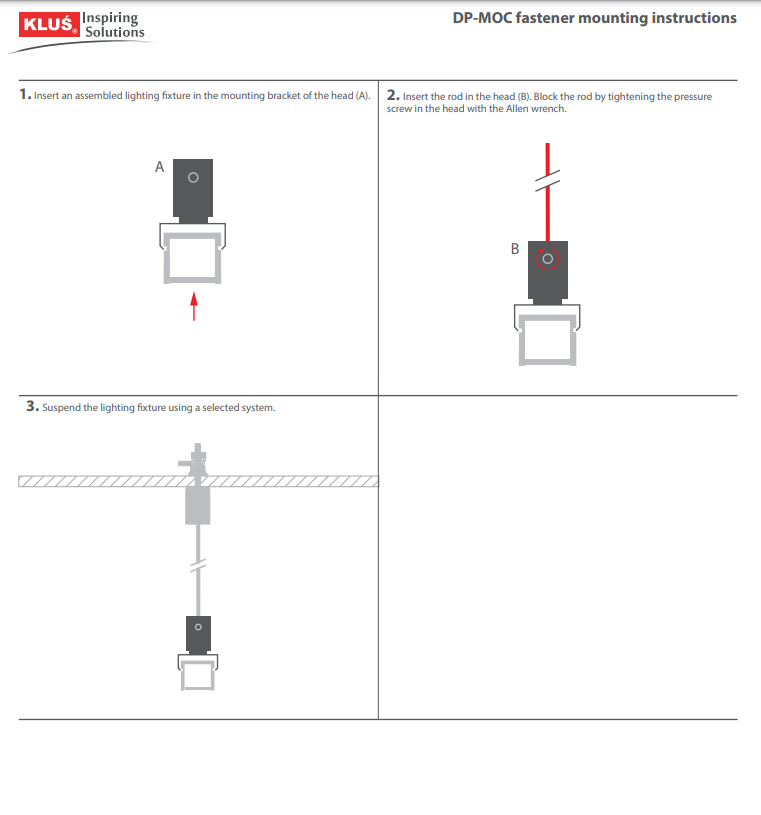 KLUŚ® Inspiring Solutions

DP-MOC fastener mounting instructions

1. Insert an assembled lighting fixture in the mounting bracket of the head (A).

A

2. Insert the rod in the head (B). Block the rod by tightening the pressure screw in the head with the Allen wrench.

B

3. Suspend the lighting fixture using a selected system.